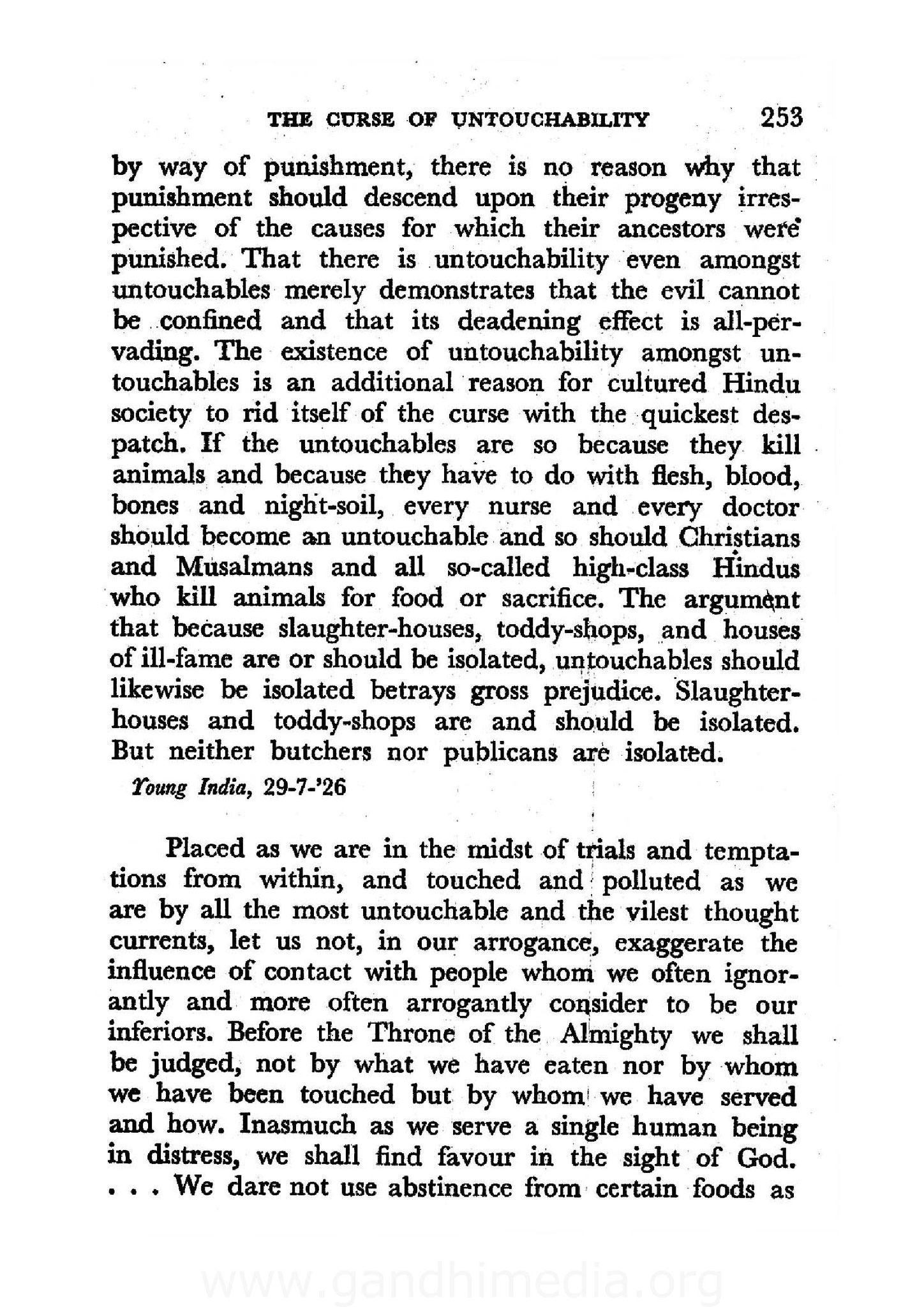 THE CURSE OF UNTOUCHABILITY 253

by way of punishment, there is no reason why that punishment should descend upon their progeny irrespective of the causes for which their ancestors were punished. That there is untouchability even amongst untouchables merely demonstrates that the evil cannot be confined and that its deadening effect is all-pervading. The existence of untouchability amongst untouchables is an additional reason for cultured Hindu society to rid itself of the curse with the quickest despatch. If the untouchables are so because they kill animals and because they have to do with flesh, blood, bones and night-soil, every nurse and every doctor should become an untouchable and so should Christians and Musalmans and all so-called high-class Hindus who kill animals for food or sacrifice. The argument that because slaughter-houses, toddy-shops, and houses of ill-fame are or should be isolated, untouchables should likewise be isolated betrays gross prejudice. Slaughter-houses and toddy-shops are and should be isolated. But neither butchers nor publicans are isolated.

Young India, 29-7-'26

Placed as we are in the midst of trials and temptations from within, and touched and polluted as we are by all the most untouchable and the vilest thought currents, let us not, in our arrogance, exaggerate the influence of contact with people whom we often ignorantly and more often arrogantly consider to be our inferiors. Before the Throne of the Almighty we shall be judged, not by what we have eaten nor by whom we have been touched but by whom we have served and how. Inasmuch as we serve a single human being in distress, we shall find favour in the sight of God. . . . We dare not use abstinence from certain foods as

www.gandhimedia.org